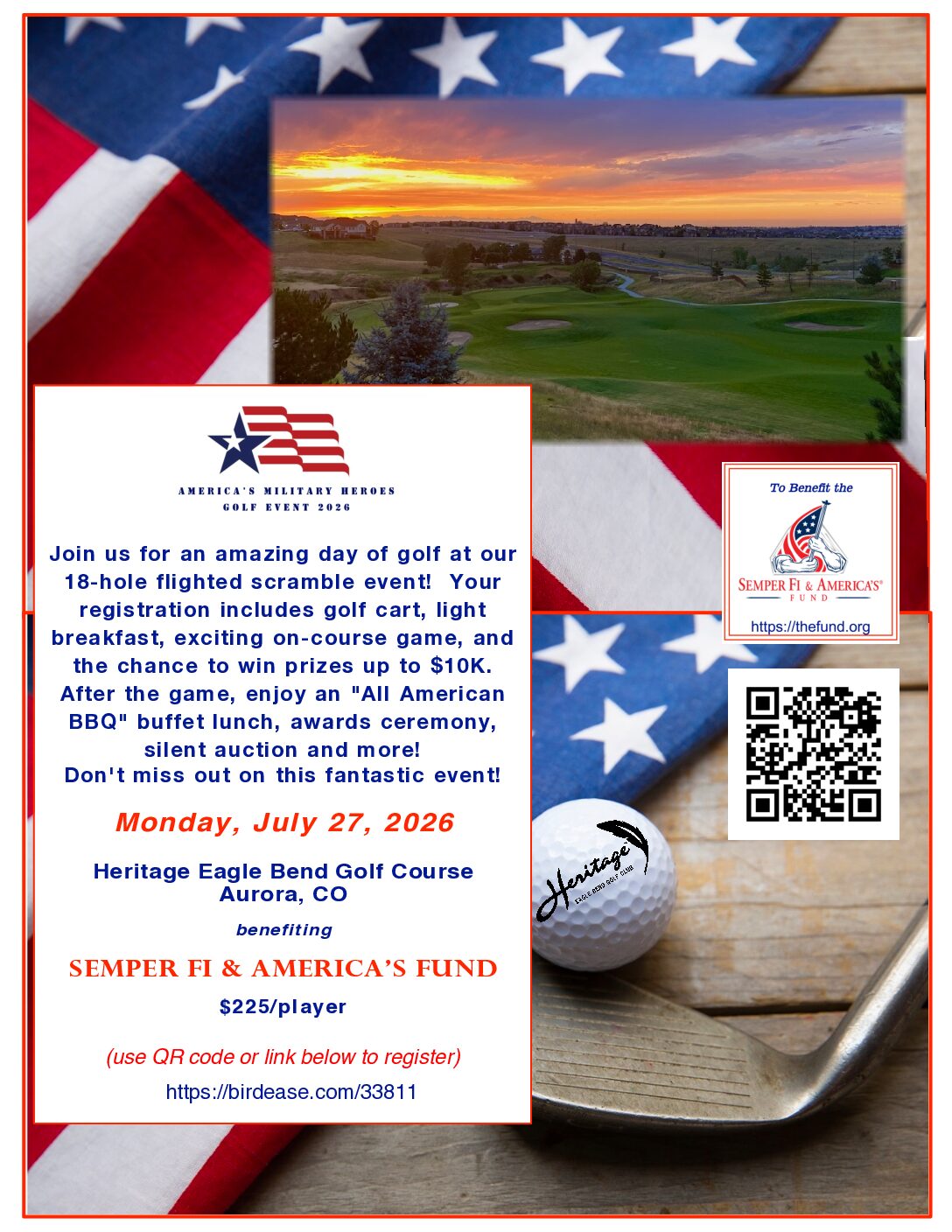 AMERICA'S MILITARY HEROES
GOLF EVENT 2026

Join us for an amazing day of golf at our 18-hole flighted scramble event! Your registration includes golf cart, light breakfast, exciting on-course game, and the chance to win prizes up to $10K. After the game, enjoy an "All American BBQ" buffet lunch, awards ceremony, silent auction and more! Don't miss out on this fantastic event!

Monday, July 27, 2026

Heritage Eagle Bend Golf Course
Aurora, CO

benefiting

SEMPER FI & AMERICA'S FUND

$225/player

(use QR code or link below to register)

https://birdease.com/33811

To Benefit the

SEMPER FI & AMERICA'S
FUND

https://thefund.org

Heritage
EAGLE BEND GOLF CLUB